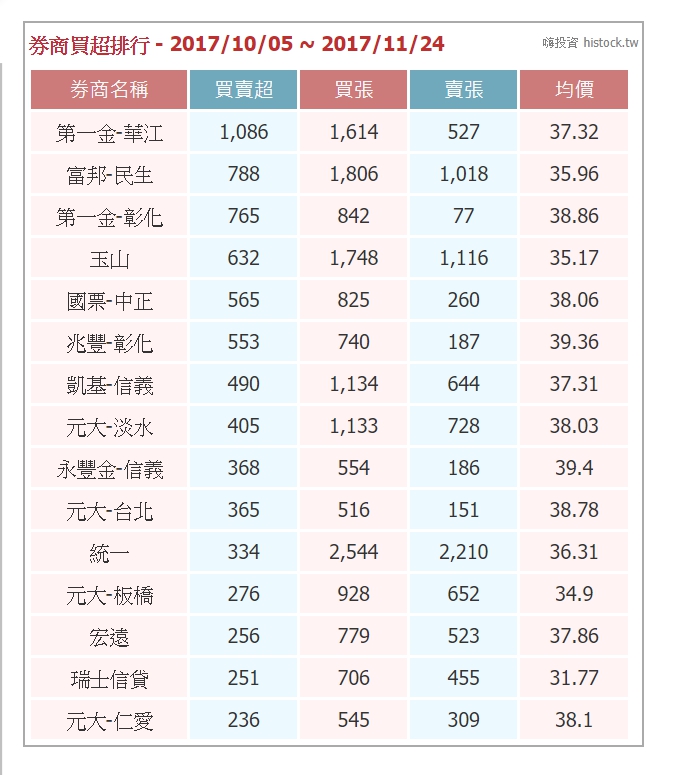 券商買超排行 - 2017/10/05 ~ 2017/11/24

嗨投資 histock.tw

| 券商名稱 | 買賣超 | 買張 | 賣張 | 均價 |
|---|---|---|---|---|
| 第一金-華江 | 1,086 | 1,614 | 527 | 37.32 |
| 富邦-民生 | 788 | 1,806 | 1,018 | 35.96 |
| 第一金-彰化 | 765 | 842 | 77 | 38.86 |
| 玉山 | 632 | 1,748 | 1,116 | 35.17 |
| 國票-中正 | 565 | 825 | 260 | 38.06 |
| 兆豐-彰化 | 553 | 740 | 187 | 39.36 |
| 凱基-信義 | 490 | 1,134 | 644 | 37.31 |
| 元大-淡水 | 405 | 1,133 | 728 | 38.03 |
| 永豐金-信義 | 368 | 554 | 186 | 39.4 |
| 元大-台北 | 365 | 516 | 151 | 38.78 |
| 統一 | 334 | 2,544 | 2,210 | 36.31 |
| 元大-板橋 | 276 | 928 | 652 | 34.9 |
| 宏遠 | 256 | 779 | 523 | 37.86 |
| 瑞士信貸 | 251 | 706 | 455 | 31.77 |
| 元大-仁愛 | 236 | 545 | 309 | 38.1 |